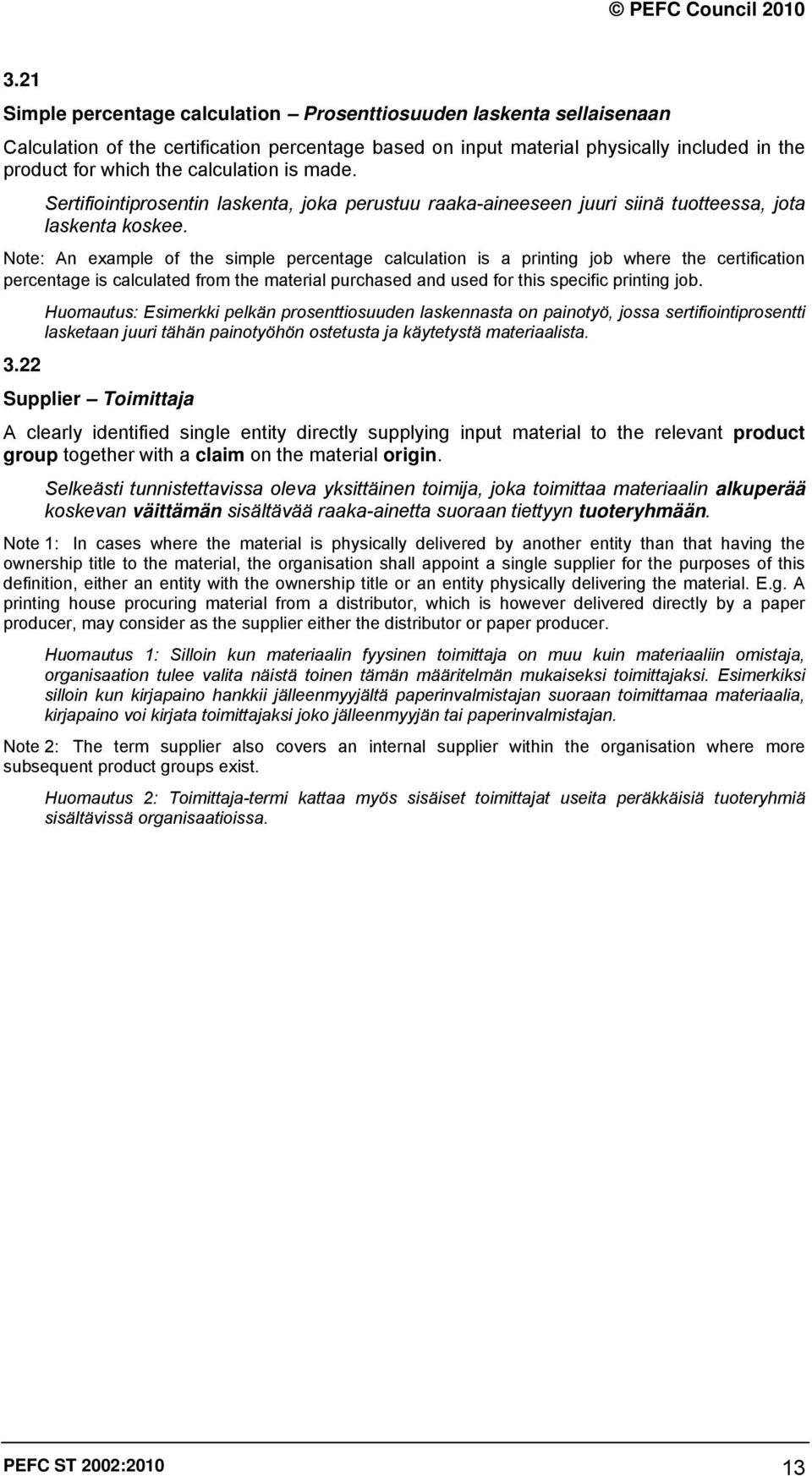 © PEFC Council 2010

3.21

Simple percentage calculation – Prosenttiosuuden laskenta sellaisenaan

Calculation of the certification percentage based on input material physically included in the product for which the calculation is made.

Sertifiointiprosentin laskenta, joka perustuu raaka-aineeseen juuri siinä tuotteessa, jota laskenta koskee.

Note: An example of the simple percentage calculation is a printing job where the certification percentage is calculated from the material purchased and used for this specific printing job.

Huomautus: Esimerkki pelkän prosenttiosuuden laskennasta on painotyö, jossa sertifiointiprosentti lasketaan juuri tähän painotyöhön ostetusta ja käytetystä materiaalista.

3.22

Supplier – Toimittaja

A clearly identified single entity directly supplying input material to the relevant product group together with a claim on the material origin.

Selkeästi tunnistettavissa oleva yksittäinen toimija, joka toimittaa materiaalin alkuperää koskevan väittämän sisältävää raaka-ainetta suoraan tiettyyn tuoteryhmään.

Note 1: In cases where the material is physically delivered by another entity than that having the ownership title to the material, the organisation shall appoint a single supplier for the purposes of this definition, either an entity with the ownership title or an entity physically delivering the material. E.g. A printing house procuring material from a distributor, which is however delivered directly by a paper producer, may consider as the supplier either the distributor or paper producer.

Huomautus 1: Silloin kun materiaalin fyysinen toimittaja on muu kuin materiaaliin omistaja, organisaation tulee valita näistä toinen tämän määritelmän mukaiseksi toimittajaksi. Esimerkiksi silloin kun kirjapaino hankkii jälleenmyyjältä paperinvalmistajan suoraan toimittamaa materiaalia, kirjapaino voi kirjata toimittajaksi joko jälleenmyyjän tai paperinvalmistajan.

Note 2: The term supplier also covers an internal supplier within the organisation where more subsequent product groups exist.

Huomautus 2: Toimittaja-termi kattaa myös sisäiset toimittajat useita peräkkäisiä tuoteryhmiä sisältävissä organisaatioissa.

PEFC ST 2002:2010

13